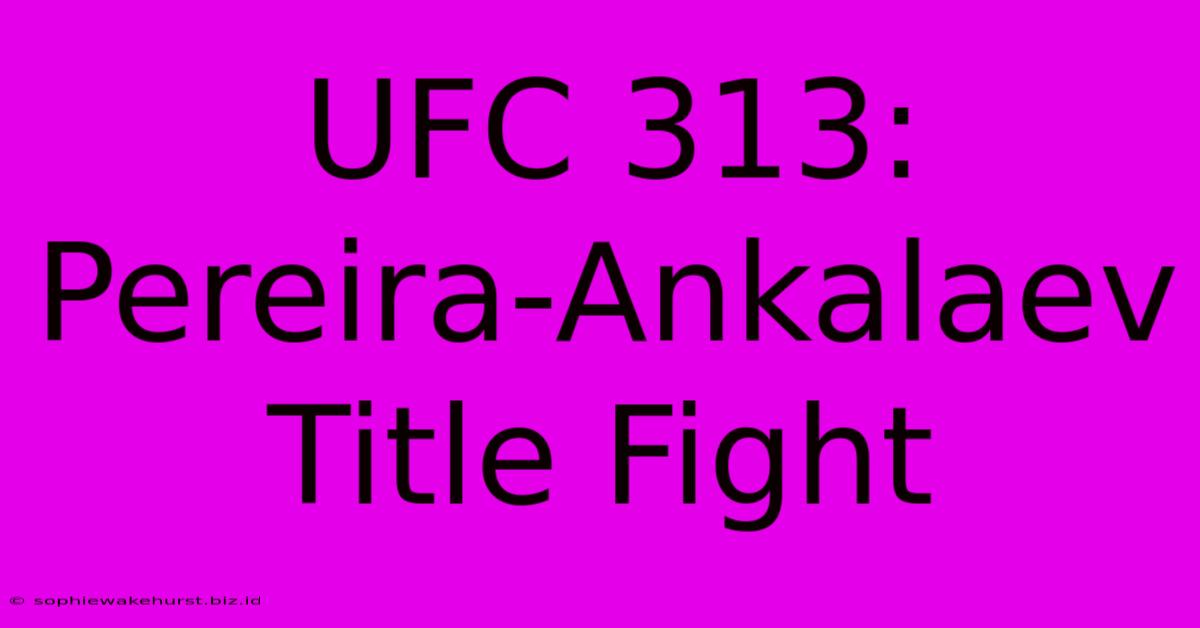 UFC 313: Pereira-Ankalaev Title Fight

© sophiewakehurst.biz.id